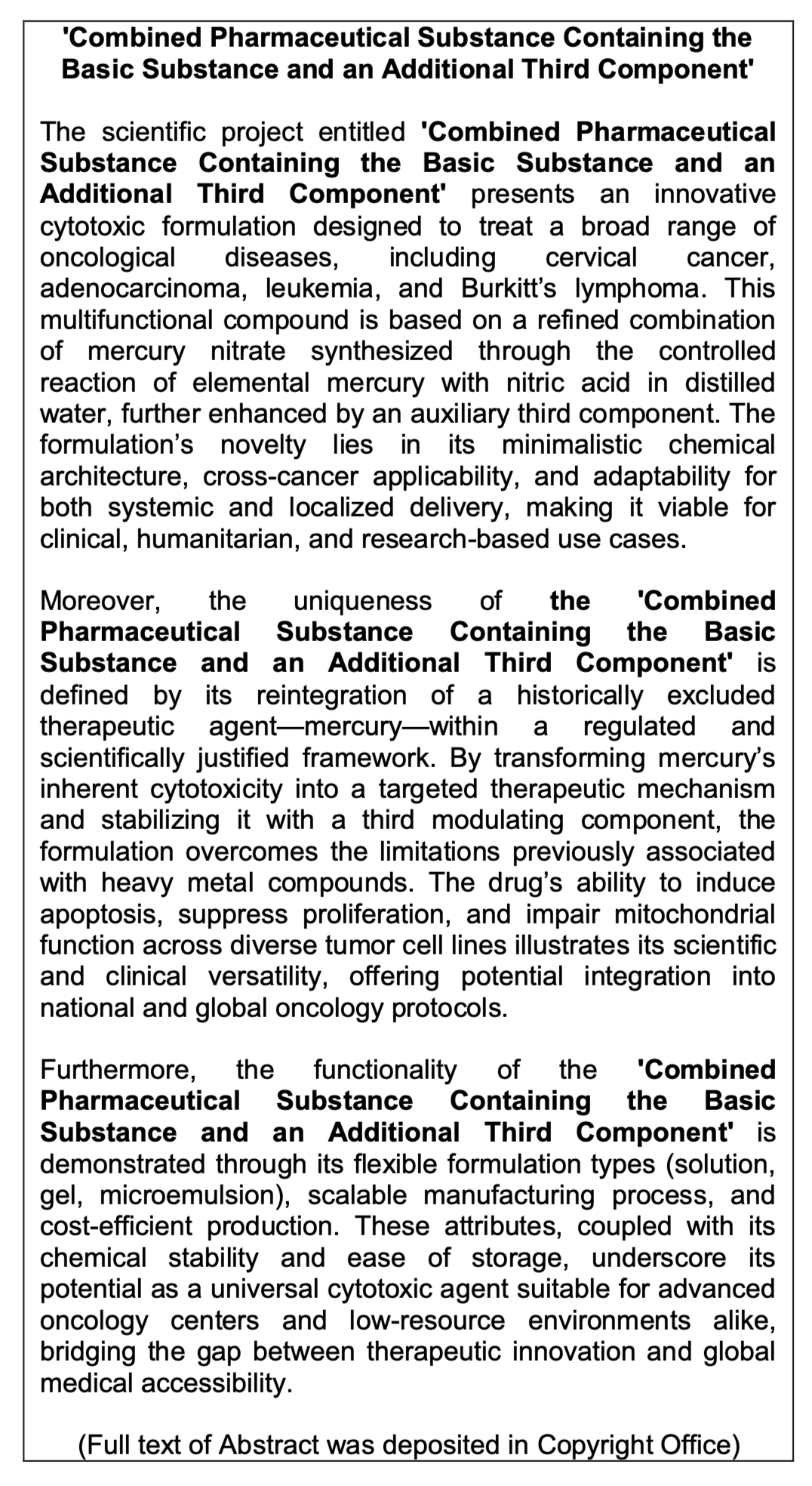 'Combined Pharmaceutical Substance Containing the Basic Substance and an Additional Third Component'

The scientific project entitled 'Combined Pharmaceutical Substance Containing the Basic Substance and an Additional Third Component' presents an innovative cytotoxic formulation designed to treat a broad range of oncological diseases, including cervical cancer, adenocarcinoma, leukemia, and Burkitt's lymphoma. This multifunctional compound is based on a refined combination of mercury nitrate synthesized through the controlled reaction of elemental mercury with nitric acid in distilled water, further enhanced by an auxiliary third component. The formulation's novelty lies in its minimalistic chemical architecture, cross-cancer applicability, and adaptability for both systemic and localized delivery, making it viable for clinical, humanitarian, and research-based use cases.

Moreover, the uniqueness of the 'Combined Pharmaceutical Substance Containing the Basic Substance and an Additional Third Component' is defined by its reintegration of a historically excluded therapeutic agent—mercury—within a regulated and scientifically justified framework. By transforming mercury's inherent cytotoxicity into a targeted therapeutic mechanism and stabilizing it with a third modulating component, the formulation overcomes the limitations previously associated with heavy metal compounds. The drug's ability to induce apoptosis, suppress proliferation, and impair mitochondrial function across diverse tumor cell lines illustrates its scientific and clinical versatility, offering potential integration into national and global oncology protocols.

Furthermore, the functionality of the 'Combined Pharmaceutical Substance Containing the Basic Substance and an Additional Third Component' is demonstrated through its flexible formulation types (solution, gel, microemulsion), scalable manufacturing process, and cost-efficient production. These attributes, coupled with its chemical stability and ease of storage, underscore its potential as a universal cytotoxic agent suitable for advanced oncology centers and low-resource environments alike, bridging the gap between therapeutic innovation and global medical accessibility.

(Full text of Abstract was deposited in Copyright Office)